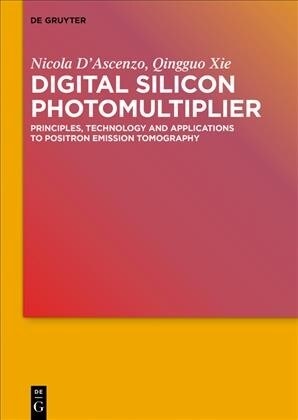 DE GRUYTER

Nicola D'Ascenzo, Qingguo Xie
DIGITAL SILICON PHOTOMULTIPLIER

PRINCIPLES, TECHNOLOGY AND APPLICATIONS TO POSITRON EMISSION TOMOGRAPHY

DE
G